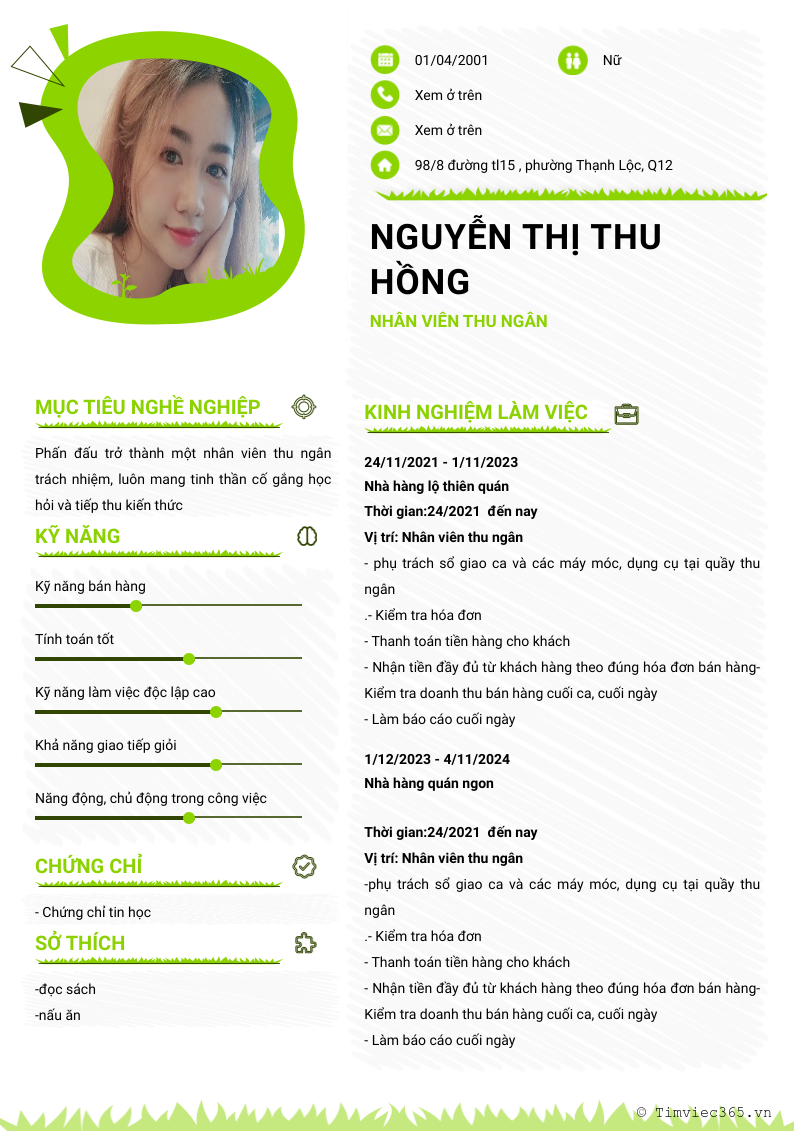 01/04/2001

Nữ

Xem ở trên

Xem ở trên

98/8 đường tl15 , phường Thạnh Lộc, Q12

NGUYỄN THỊ THU HỒNG

NHÂN VIÊN THU NGÂN

MỤC TIÊU NGHỀ NGHIỆP

Phấn đấu trở thành một nhân viên thu ngân trách nhiệm, luôn mang tinh thần cố gắng học hỏi và tiếp thu kiến thức

KỸ NĂNG

Kỹ năng bán hàng

Tính toán tốt

Kỹ năng làm việc độc lập cao

Khả năng giao tiếp giỏi

Năng động, chủ động trong công việc

CHỨNG CHỈ

- Chứng chỉ tin học

SỞ THÍCH

-đọc sách
-nấu ăn

KINH NGHIỆM LÀM VIỆC

24/11/2021 - 1/11/2023
Nhà hàng lộ thiên quán
Thời gian:24/2021 đến nay
Vị trí: Nhân viên thu ngân
- phụ trách sổ giao ca và các máy móc, dụng cụ tại quầy thu ngân
.- Kiểm tra hóa đơn
- Thanh toán tiền hàng cho khách
- Nhận tiền đầy đủ từ khách hàng theo đúng hóa đơn bán hàng- Kiểm tra doanh thu bán hàng cuối ca, cuối ngày
- Làm báo cáo cuối ngày

1/12/2023 - 4/11/2024
Nhà hàng quán ngon

Thời gian:24/2021 đến nay
Vị trí: Nhân viên thu ngân
-phụ trách sổ giao ca và các máy móc, dụng cụ tại quầy thu ngân
.- Kiểm tra hóa đơn
- Thanh toán tiền hàng cho khách
- Nhận tiền đầy đủ từ khách hàng theo đúng hóa đơn bán hàng- Kiểm tra doanh thu bán hàng cuối ca, cuối ngày
- Làm báo cáo cuối ngày

© Timviec365.vn